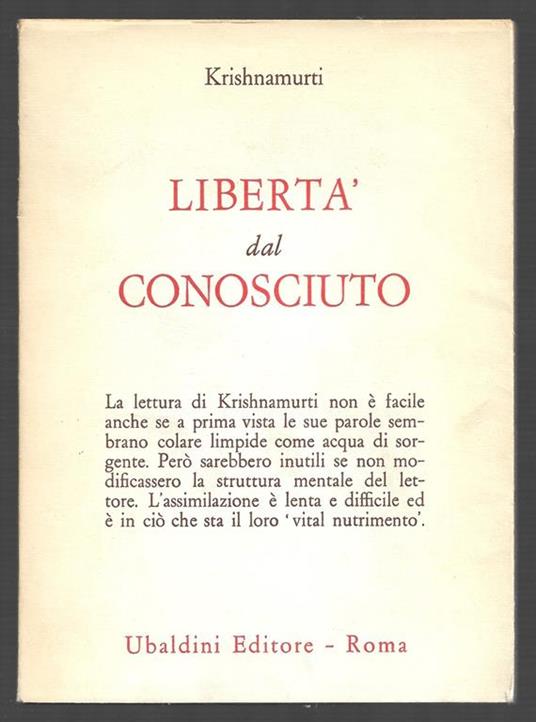 Krishnamurti

LIBERTA'
dal
CONOSCIUTO

La lettura di Krishnamurti non è facile anche se a prima vista le sue parole sembrano colare limpide come acqua di sorgente. Però sarebbero inutili se non modificassero la struttura mentale del lettore. L'assimilazione è lenta e difficile ed è in ciò che sta il loro 'vital nutrimento'.

Ubaldini Editore - Roma